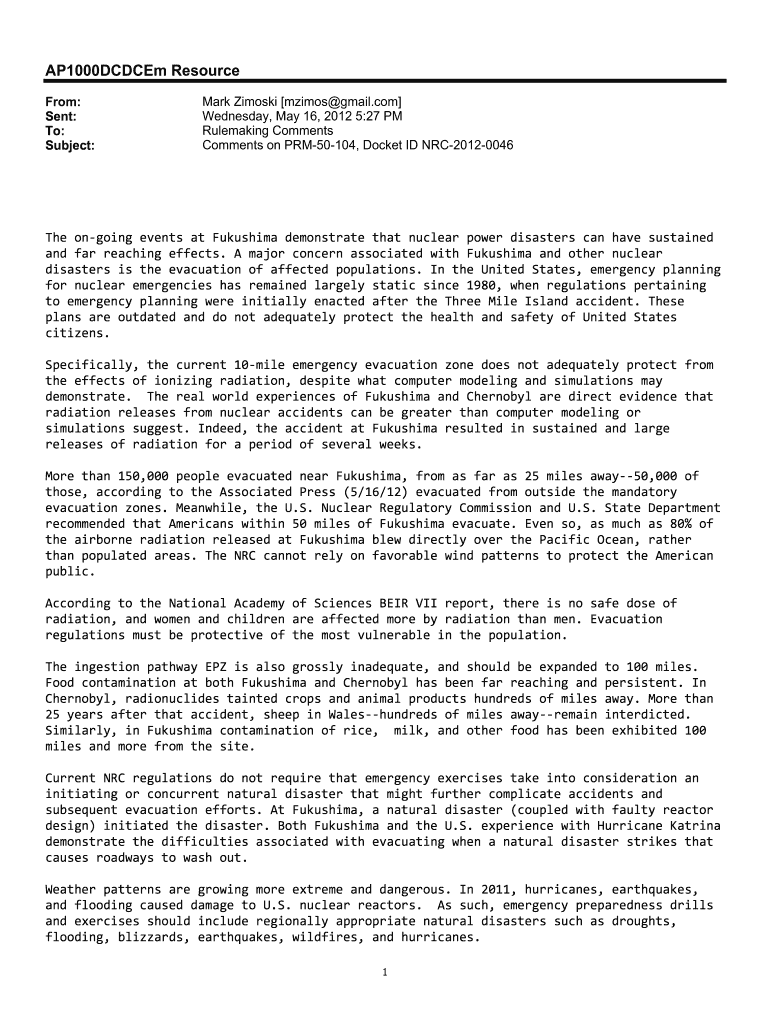 AP1000DCDCEm Resource

From: Mark Zimoski [mzimos@gmail.com]
Sent: Wednesday, May 16, 2012 5:27 PM
To: Rulemaking Comments
Subject: Comments on PRM-50-104, Docket ID NRC-2012-0046

The on-going events at Fukushima demonstrate that nuclear power disasters can have sustained and far reaching effects. A major concern associated with Fukushima and other nuclear disasters is the evacuation of affected populations. In the United States, emergency planning for nuclear emergencies has remained largely static since 1980, when regulations pertaining to emergency planning were initially enacted after the Three Mile Island accident. These plans are outdated and do not adequately protect the health and safety of United States citizens.

Specifically, the current 10-mile emergency evacuation zone does not adequately protect from the effects of ionizing radiation, despite what computer modeling and simulations may demonstrate.  The real world experiences of Fukushima and Chernobyl are direct evidence that radiation releases from nuclear accidents can be greater than computer modeling or simulations suggest. Indeed, the accident at Fukushima resulted in sustained and large releases of radiation for a period of several weeks.

More than 150,000 people evacuated near Fukushima, from as far as 25 miles away--50,000 of those, according to the Associated Press (5/16/12) evacuated from outside the mandatory evacuation zones. Meanwhile, the U.S. Nuclear Regulatory Commission and U.S. State Department recommended that Americans within 50 miles of Fukushima evacuate. Even so, as much as 80% of the airborne radiation released at Fukushima blew directly over the Pacific Ocean, rather than populated areas. The NRC cannot rely on favorable wind patterns to protect the American public.

According to the National Academy of Sciences BEIR VII report, there is no safe dose of radiation, and women and children are affected more by radiation than men. Evacuation regulations must be protective of the most vulnerable in the population.

The ingestion pathway EPZ is also grossly inadequate, and should be expanded to 100 miles. Food contamination at both Fukushima and Chernobyl has been far reaching and persistent. In Chernobyl, radionuclides tainted crops and animal products hundreds of miles away. More than 25 years after that accident, sheep in Wales--hundreds of miles away--remain interdicted. Similarly, in Fukushima contamination of rice,  milk, and other food has been exhibited 100 miles and more from the site.

Current NRC regulations do not require that emergency exercises take into consideration an initiating or concurrent natural disaster that might further complicate accidents and subsequent evacuation efforts. At Fukushima, a natural disaster (coupled with faulty reactor design) initiated the disaster. Both Fukushima and the U.S. experience with Hurricane Katrina demonstrate the difficulties associated with evacuating when a natural disaster strikes that causes roadways to wash out.

Weather patterns are growing more extreme and dangerous. In 2011, hurricanes, earthquakes, and flooding caused damage to U.S. nuclear reactors.  As such, emergency preparedness drills and exercises should include regionally appropriate natural disasters such as droughts, flooding, blizzards, earthquakes, wildfires, and hurricanes.

1